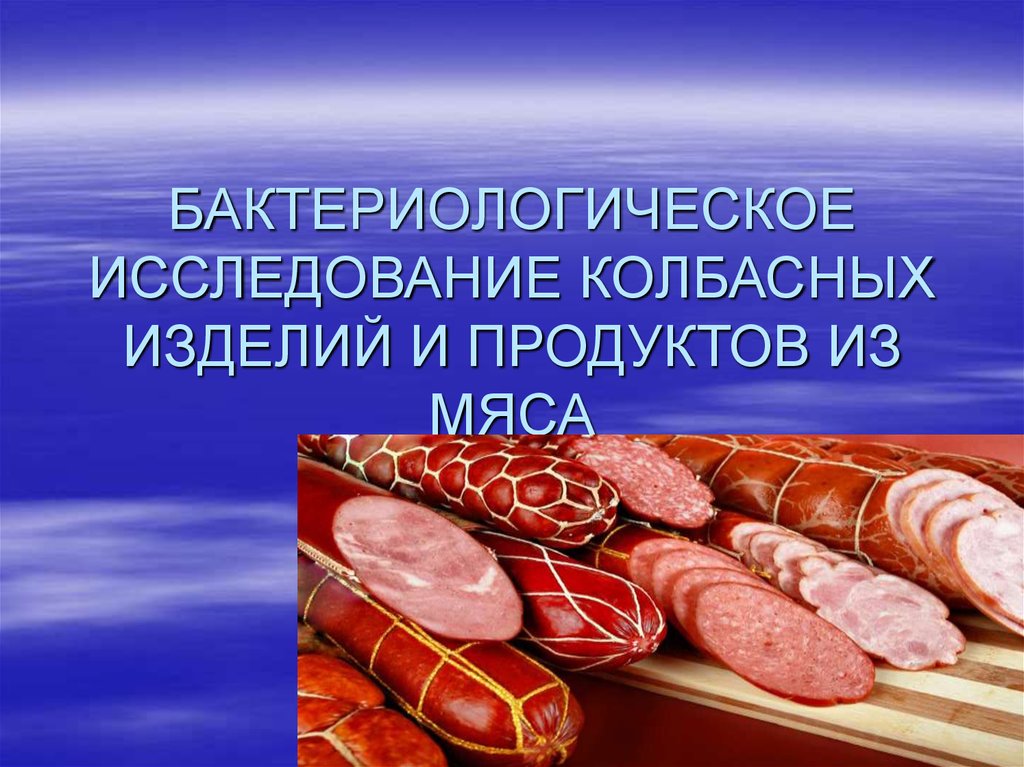 БАКТЕРИОЛОГИЧЕСКОЕ ИССЛЕДОВАНИЕ КОЛБАСНЫХ ИЗДЕЛИЙ И ПРОДУКТОВ ИЗ МЯСА